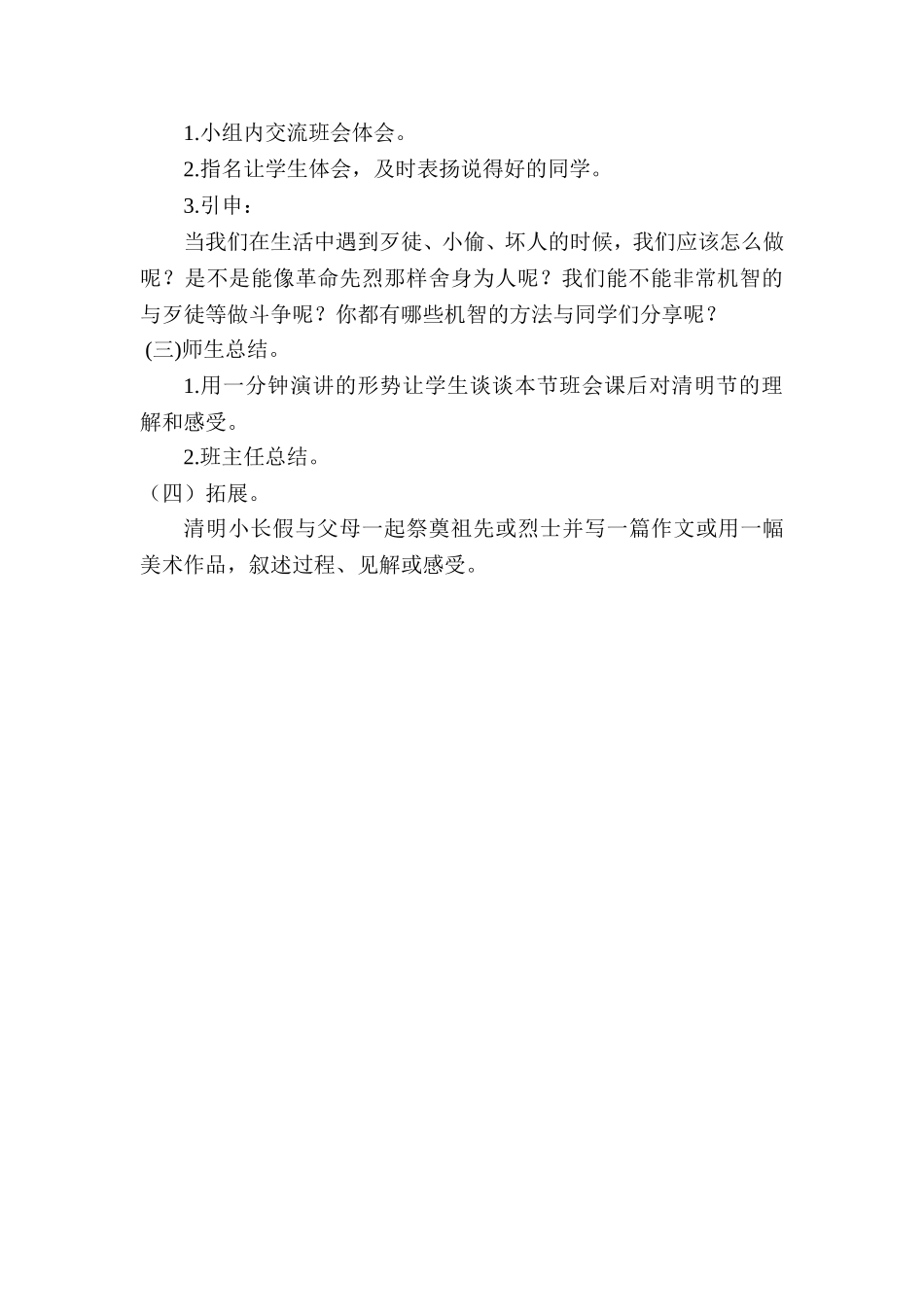 1.小组内交流班会体会。

2.指名让学生体会，及时表扬说得好的同学。

3.引申：

当我们在生活中遇到歹徒、小偷、坏人的时候，我们应该怎么做呢？是不是能像革命先烈那样舍身为人呢？我们能不能非常机智的与歹徒等做斗争呢？你都有哪些机智的方法与同学们分享呢？

(三)师生总结。

1.用一分钟演讲的形势让学生谈谈本节班会课后对清明节的理解和感受。

2.班主任总结。

（四）拓展。

清明小长假与父母一起祭奠祖先或烈士并写一篇作文或用一幅美术作品，叙述过程、见解或感受。